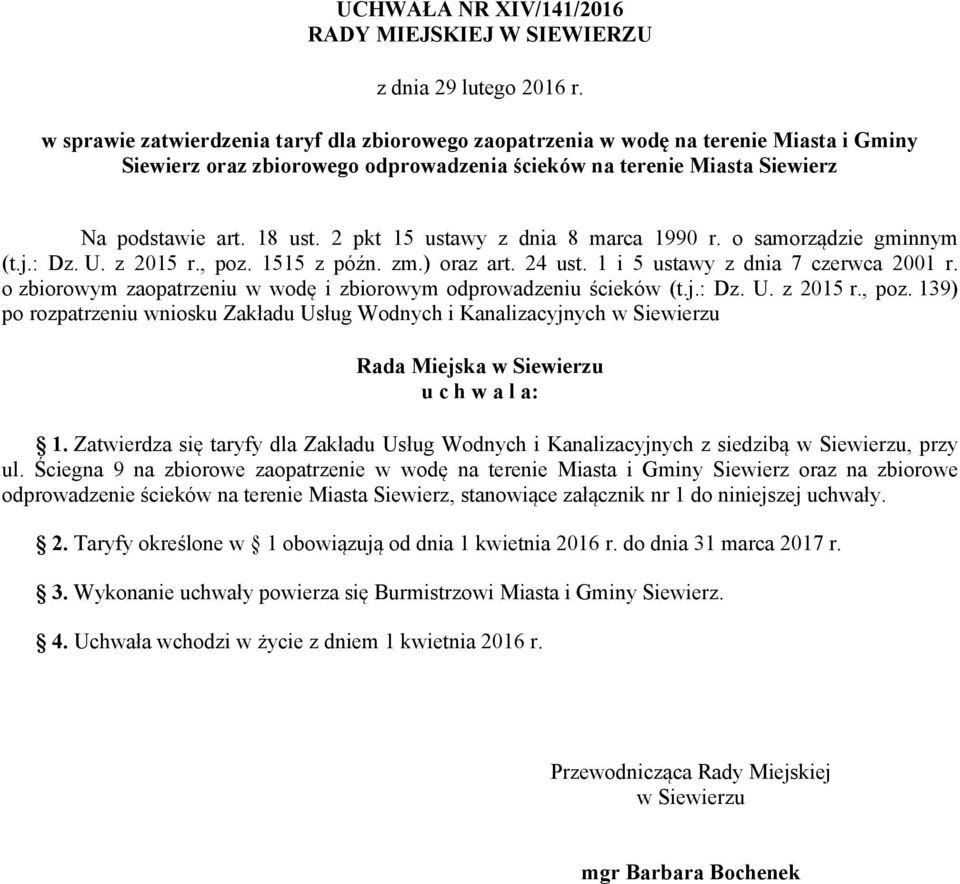 UCHWAŁA NR XIV/141/2016
RADY MIEJSKIEJ W SIEWIERZU

z dnia 29 lutego 2016 r.

w sprawie zatwierdzenia taryf dla zbiorowego zaopatrzenia w wodę na terenie Miasta i Gminy Siewierz oraz zbiorowego odprowadzenia ścieków na terenie Miasta Siewierz

Na podstawie art. 18 ust. 2 pkt 15 ustawy z dnia 8 marca 1990 r. o samorządzie gminnym (t.j.: Dz. U. z 2015 r., poz. 1515 z późn. zm.) oraz art. 24 ust. 1 i 5 ustawy z dnia 7 czerwca 2001 r. o zbiorowym zaopatrzeniu w wodę i zbiorowym odprowadzeniu ścieków (t.j.: Dz. U. z 2015 r., poz. 139) po rozpatrzeniu wniosku Zakładu Usług Wodnych i Kanalizacyjnych w Siewierzu

Rada Miejska w Siewierzu
u c h w a l a:

§ 1. Zatwierdza się taryfy dla Zakładu Usług Wodnych i Kanalizacyjnych z siedzibą w Siewierzu, przy ul. Ściegna 9 na zbiorowe zaopatrzenie w wodę na terenie Miasta i Gminy Siewierz oraz na zbiorowe odprowadzenie ścieków na terenie Miasta Siewierz, stanowiące załącznik nr 1 do niniejszej uchwały.

§ 2. Taryfy określone w § 1 obowiązują od dnia 1 kwietnia 2016 r. do dnia 31 marca 2017 r.

§ 3. Wykonanie uchwały powierza się Burmistrzowi Miasta i Gminy Siewierz.

§ 4. Uchwała wchodzi w życie z dniem 1 kwietnia 2016 r.

Przewodnicząca Rady Miejskiej
w Siewierzu

mgr Barbara Bochenek